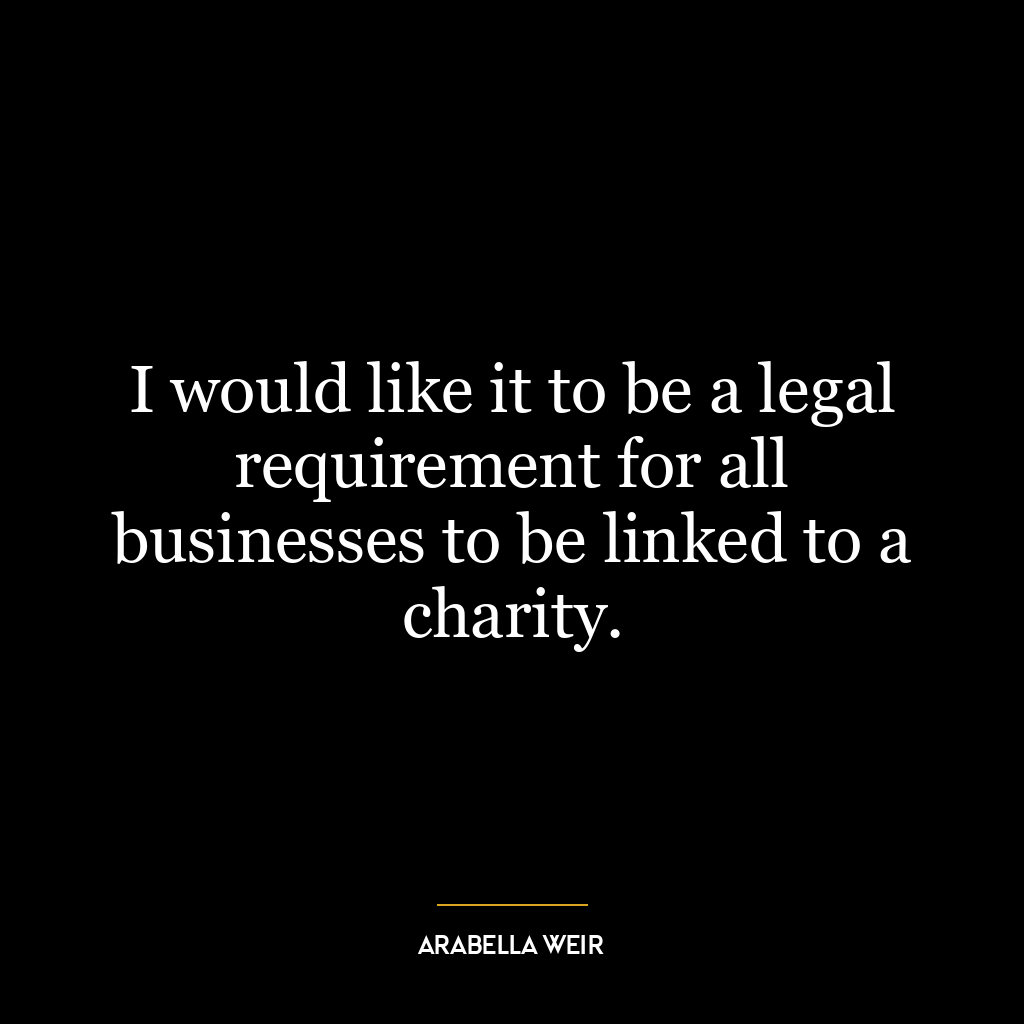 I would like it to be a legal requirement for all businesses to be linked to a charity.

ARABELLA WEIR